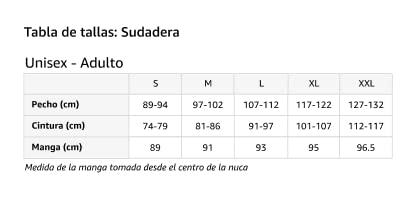 Tabla de tallas: Sudadera

Unisex - Adulto

| | S | M | L | XL | XXL |
|---|---|---|---|---|---|
| Pecho (cm) | 89-94 | 97-102 | 107-112 | 117-122 | 127-132 |
| Cintura (cm) | 74-79 | 81-86 | 91-97 | 101-107 | 112-117 |
| Manga (cm) | 89 | 91 | 93 | 95 | 96.5 |

Medida de la manga tomada desde el centro de la nuca